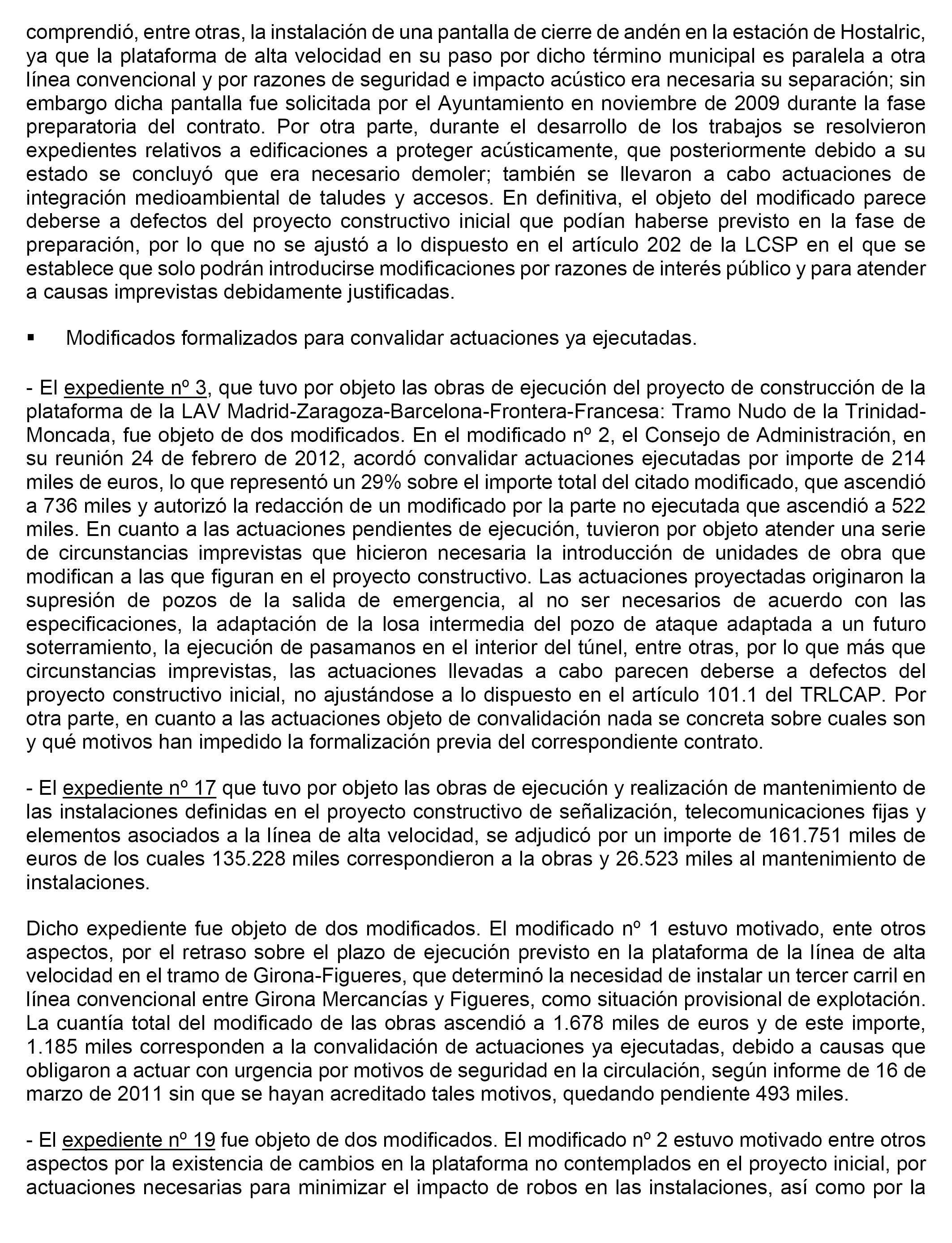 comprendió, entre otras, la instalación de una pantalla de cierre de andén en la estación de Hostalric, ya que la plataforma de alta velocidad en su paso por dicho término municipal es paralela a otra línea convencional y por razones de seguridad e impacto acústico era necesaria su separación; sin embargo dicha pantalla fue solicitada por el Ayuntamiento en noviembre de 2009 durante la fase preparatoria del contrato. Por otra parte, durante el desarrollo de los trabajos se resolvieron expedientes relativos a edificaciones a proteger acústicamente, que posteriormente debido a su estado se concluyó que era necesario demoler; también se llevaron a cabo actuaciones de integración medioambiental de taludes y accesos. En definitiva, el objeto del modificado parece deberse a defectos del proyecto constructivo inicial que podían haberse previsto en la fase de preparación, por lo que no se ajustó a lo dispuesto en el artículo 202 de la LCSP en el que se establece que solo podrán introducirse modificaciones por razones de interés público y para atender a causas imprevistas debidamente justificadas.

▪ Modificados formalizados para convalidar actuaciones ya ejecutadas.

- El expediente nº 3, que tuvo por objeto las obras de ejecución del proyecto de construcción de la plataforma de la LAV Madrid-Zaragoza-Barcelona-Frontera-Francesa: Tramo Nudo de la Trinidad-Moncada, fue objeto de dos modificados. En el modificado nº 2, el Consejo de Administración, en su reunión 24 de febrero de 2012, acordó convalidar actuaciones ejecutadas por importe de 214 miles de euros, lo que representó un 29% sobre el importe total del citado modificado, que ascendió a 736 miles y autorizó la redacción de un modificado por la parte no ejecutada que ascendió a 522 miles. En cuanto a las actuaciones pendientes de ejecución, tuvieron por objeto atender una serie de circunstancias imprevistas que hicieron necesaria la introducción de unidades de obra que modifican a las que figuran en el proyecto constructivo. Las actuaciones proyectadas originaron la supresión de pozos de la salida de emergencia, al no ser necesarios de acuerdo con las especificaciones, la adaptación de la losa intermedia del pozo de ataque adaptada a un futuro soterramiento, la ejecución de pasamanos en el interior del túnel, entre otras, por lo que más que circunstancias imprevistas, las actuaciones llevadas a cabo parecen deberse a defectos del proyecto constructivo inicial, no ajustándose a lo dispuesto en el artículo 101.1 del TRLCAP. Por otra parte, en cuanto a las actuaciones objeto de convalidación nada se concreta sobre cuales son y qué motivos han impedido la formalización previa del correspondiente contrato.

- El expediente nº 17 que tuvo por objeto las obras de ejecución y realización de mantenimiento de las instalaciones definidas en el proyecto constructivo de señalización, telecomunicaciones fijas y elementos asociados a la línea de alta velocidad, se adjudicó por un importe de 161.751 miles de euros de los cuales 135.228 miles correspondieron a la obras y 26.523 miles al mantenimiento de instalaciones.

Dicho expediente fue objeto de dos modificados. El modificado nº 1 estuvo motivado, ente otros aspectos, por el retraso sobre el plazo de ejecución previsto en la plataforma de la línea de alta velocidad en el tramo de Girona-Figueres, que determinó la necesidad de instalar un tercer carril en línea convencional entre Girona Mercancías y Figueres, como situación provisional de explotación. La cuantía total del modificado de las obras ascendió a 1.678 miles de euros y de este importe, 1.185 miles corresponden a la convalidación de actuaciones ya ejecutadas, debido a causas que obligaron a actuar con urgencia por motivos de seguridad en la circulación, según informe de 16 de marzo de 2011 sin que se hayan acreditado tales motivos, quedando pendiente 493 miles.

- El expediente nº 19 fue objeto de dos modificados. El modificado nº 2 estuvo motivado entre otros aspectos por la existencia de cambios en la plataforma no contemplados en el proyecto inicial, por actuaciones necesarias para minimizar el impacto de robos en las instalaciones, así como por la